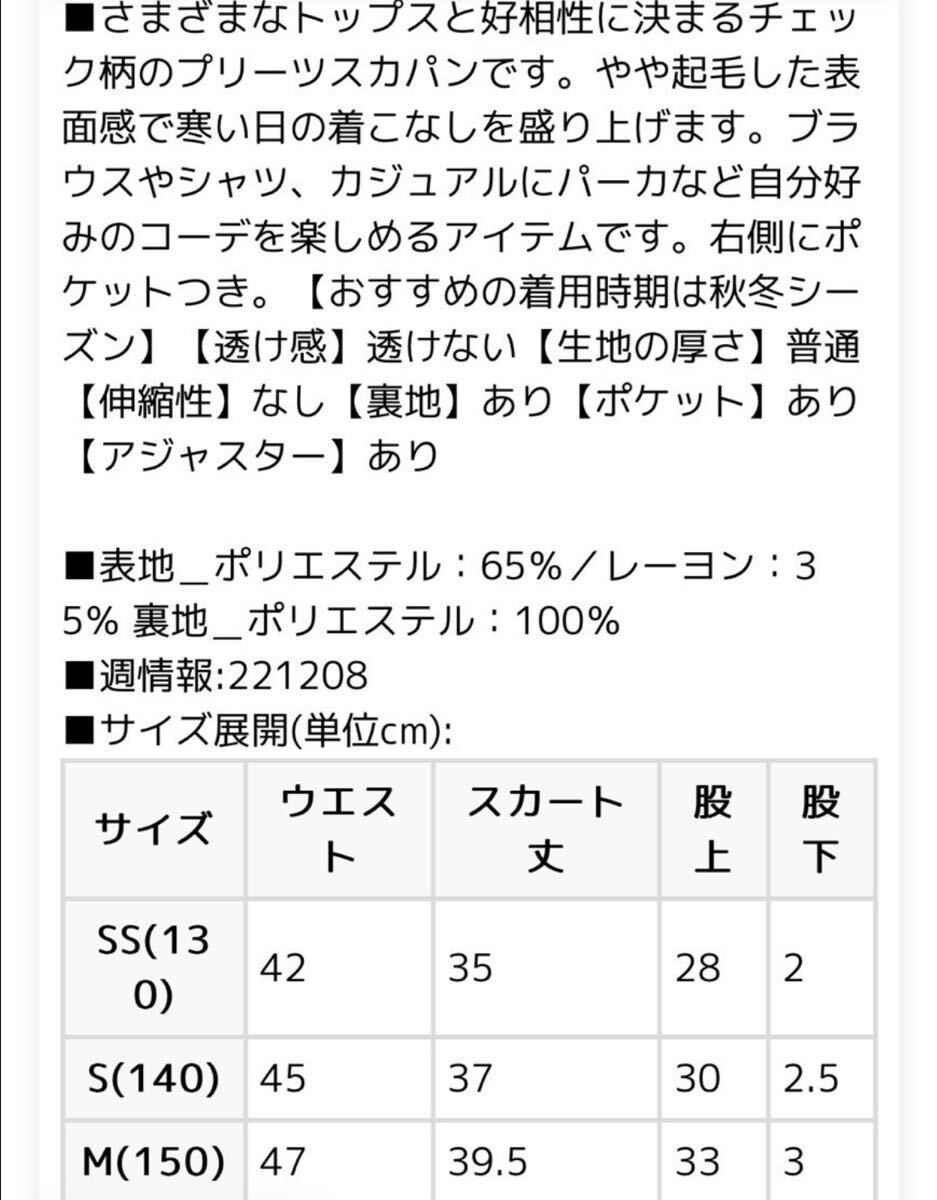 ■さまざまなトップスと好相性に決まるチェック柄のプリーツスカパンです。やや起毛した表面感で寒い日の着こなしを盛り上げます。ブラウスやシャツ、カジュアルにパーカなど自分好みのコーデを楽しめるアイテムです。右側にポケットつき。【おすすめの着用時期は秋冬シーズン】【透け感】透けない【生地の厚さ】普通【伸縮性】なし【裏地】あり【ポケット】あり【アジャスター】あり

■表地_ポリエステル：65%／レーヨン：35% 裏地_ポリエステル：100%
■週情報:221208
■サイズ展開(単位cm):

| サイズ | ウエスト | スカート丈 | 股上 | 股下 |
|---|---|---|---|---|
| SS(130) | 42 | 35 | 28 | 2 |
| S(140) | 45 | 37 | 30 | 2.5 |
| M(150) | 47 | 39.5 | 33 | 3 |